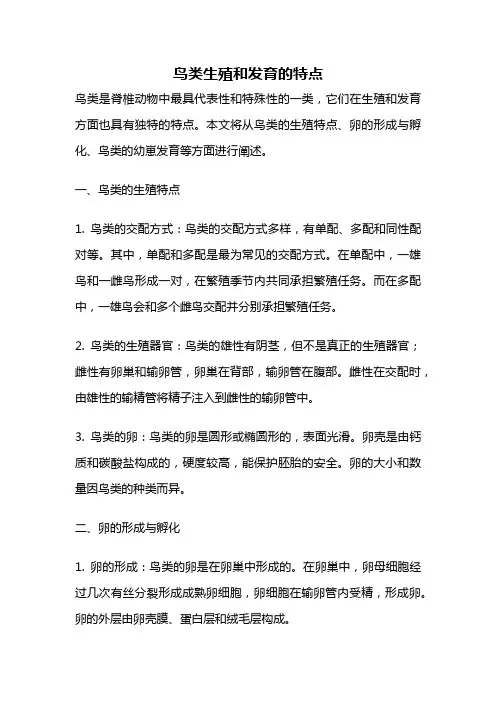 鸟类生殖和发育的特点

鸟类是脊椎动物中最具代表性和特殊性的一类，它们在生殖和发育方面也具有独特的特点。本文将从鸟类的生殖特点、卵的形成与孵化、鸟类的幼崽发育等方面进行阐述。

一、鸟类的生殖特点

1. 鸟类的交配方式：鸟类的交配方式多样，有单配、多配和同性配对等。其中，单配和多配是最为常见的交配方式。在单配中，一雄鸟和一雌鸟形成一对，在繁殖季节内共同承担繁殖任务。而在多配中，一雄鸟会和多个雌鸟交配并分别承担繁殖任务。

2. 鸟类的生殖器官：鸟类的雄性有阴茎，但不是真正的生殖器官；雌性有卵巢和输卵管，卵巢在背部，输卵管在腹部。雌性在交配时，由雄性的输精管将精子注入到雌性的输卵管中。

3. 鸟类的卵：鸟类的卵是圆形或椭圆形的，表面光滑。卵壳是由钙质和碳酸盐构成的，硬度较高，能保护胚胎的安全。卵的大小和数量因鸟类的种类而异。

二、卵的形成与孵化

1. 卵的形成：鸟类的卵是在卵巢中形成的。在卵巢中，卵母细胞经过几次有丝分裂形成成熟卵细胞，卵细胞在输卵管内受精，形成卵。卵的外层由卵壳膜、蛋白层和绒毛层构成。